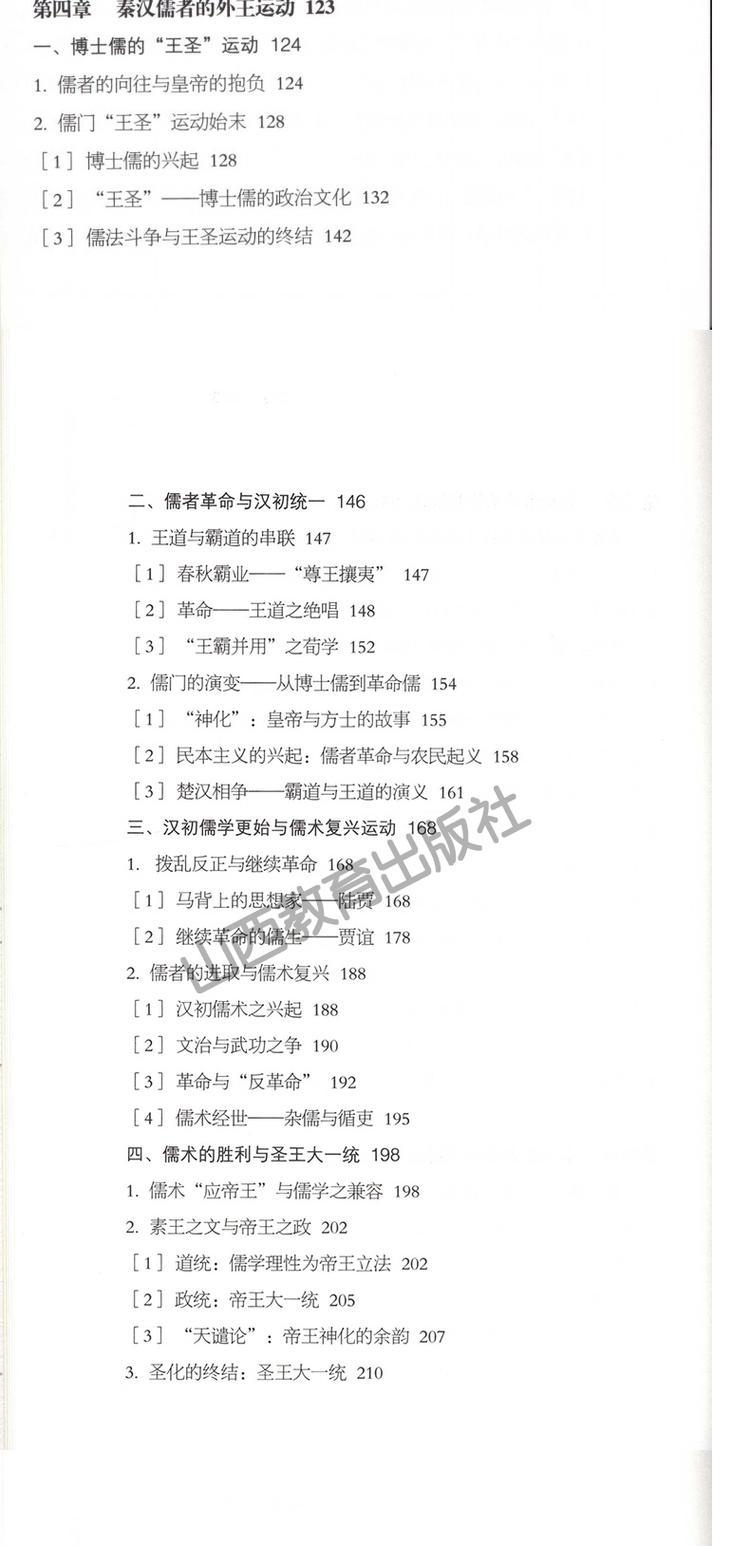 第四章 秦汉儒者的外王运动 123

一、博士儒的“王圣”运动 124

1.儒者的向往与皇帝的抱负 124

2.儒门“王圣”运动始末 128

［1］博士儒的兴起 128

［2］“王圣”——博士儒的政治文化 132

［3］儒法斗争与王圣运动的终结 142

二、儒者革命与汉初统一 146

1.王道与霸道的串联 147

［1］春秋霸业——“尊王攘夷” 147

［2］革命——王道之绝唱 148

［3］“王霸并用”之荀学 152

2.儒门的演变——从博士儒到革命儒 154

［1］“神化”：皇帝与方士的故事 155

［2］民本主义的兴起：儒者革命与农民起义 158

［3］楚汉相争——霸道与王道的演义 161

三、汉初儒学更始与儒术复兴运动 168

1.拨乱反正与继续革命 168

［1］马背上的思想家——陆贾 168

［2］继续革命的儒生——贾谊 178

2.儒者的进取与儒术复兴 188

［1］汉初儒术之兴起 188

［2］文治与武功之争 190

［3］革命与“反革命” 192

［4］儒术经世——杂儒与循吏 195

四、儒术的胜利与圣王大一统 198

1.儒术“应帝王”与儒学之兼容 198

2.素王之文与帝王之政 202

［1］道统：儒学理性为帝王立法 202

［2］政统：帝王大一统 205

［3］“天谴论”：帝王神化的余韵 207

3.圣化的终结：圣王大一统 210

山西教育出版社